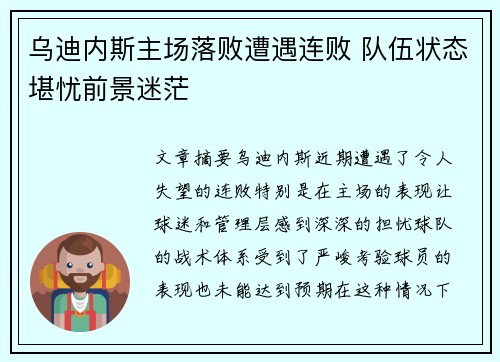 乌迪内斯主场落败遭遇连败 队伍状态堪忧前景迷茫

文章摘要乌迪内斯近期遭遇了令人失望的连败特别是在主场的表现让球迷和管理层感到深深的担忧球队的战术体系受到了严峻考验球员的表现也未能达到预期在这种情况下